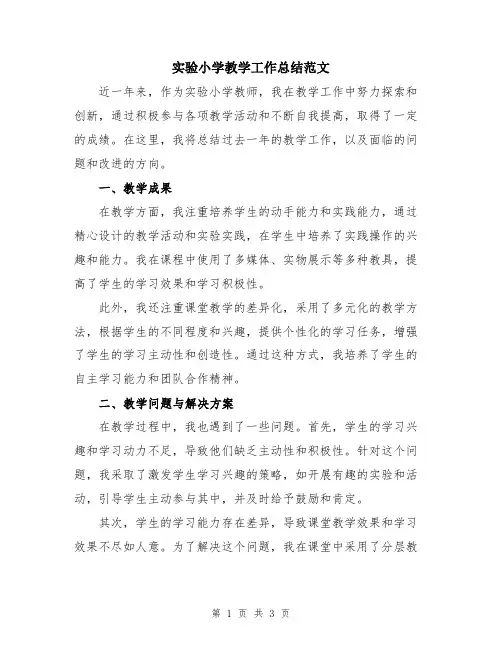 实验小学教学工作总结范文

近一年来，作为实验小学教师，我在教学工作中努力探索和创新，通过积极参与各项教学活动和不断自我提高，取得了一定的成绩。在这里，我将总结过去一年的教学工作，以及面临的问题和改进的方向。

一、教学成果

在教学方面，我注重培养学生的动手能力和实践能力，通过精心设计的教学活动和实验实践，在学生中培养了实践操作的兴趣和能力。我在课程中使用了多媒体、实物展示等多种教具，提高了学生的学习效果和学习积极性。

此外，我还注重课堂教学的差异化，采用了多元化的教学方法，根据学生的不同程度和兴趣，提供个性化的学习任务，增强了学生的学习主动性和创造性。通过这种方式，我培养了学生的自主学习能力和团队合作精神。

二、教学问题与解决方案

在教学过程中，我也遇到了一些问题。首先，学生的学习兴趣和学习动力不足，导致他们缺乏主动性和积极性。针对这个问题，我采取了激发学生学习兴趣的策略，如开展有趣的实验和活动，引导学生主动参与其中，并及时给予鼓励和肯定。

其次，学生的学习能力存在差异，导致课堂教学效果和学习效果不尽如人意。为了解决这个问题，我在课堂中采用了分层教

第 1 页 共 3 页